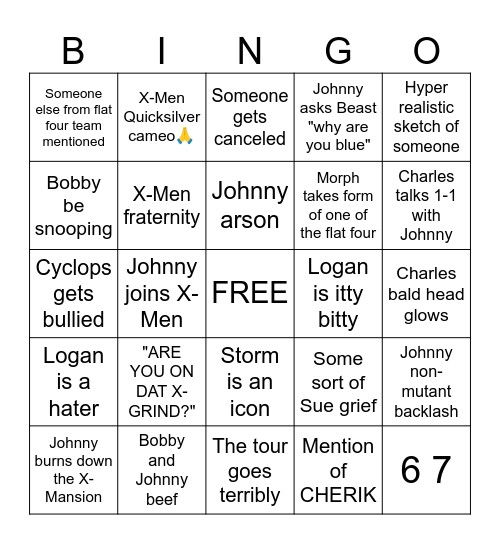 | B | I | N | G | O |
|---|---|---|---|---|
| Someone else from flat four team mentioned | X-Men Quicksilver cameo🙏 | Someone gets canceled | Johnny asks Beast "why are you blue" | Hyper realistic sketch of someone |
| Bobby be snooping | X-Men fraternity | Johnny arson | Morph takes form of one of the flat four | Charles talks 1-1 with Johnny |
| Cyclops gets bullied | Johnny joins X-Men | FREE | Logan is itty bitty | Charles bald head glows |
| Logan is a hater | "ARE YOU ON DAT X-GRIND?" | Storm is an icon | Some sort of Sue grief | Johnny non-mutant backlash |
| Johnny burns down the X-Mansion | Bobby and Johnny beef | The tour goes terribly | Mention of CHERIK | 6 7 |